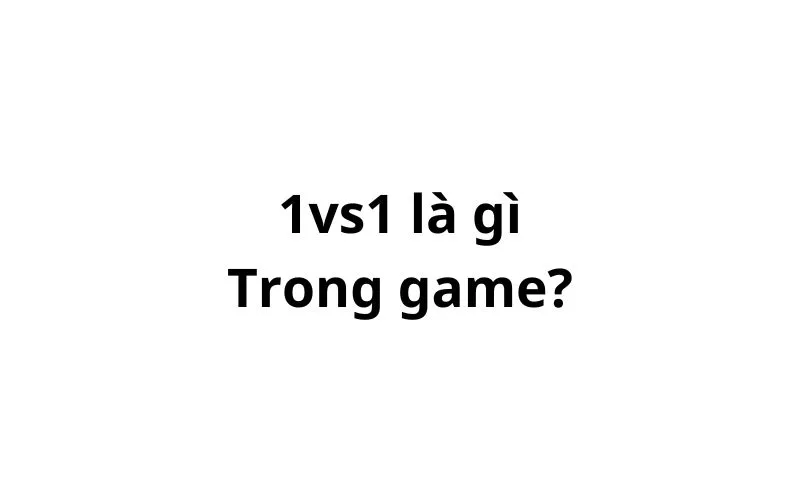 1vs1 là gì
Trong game?